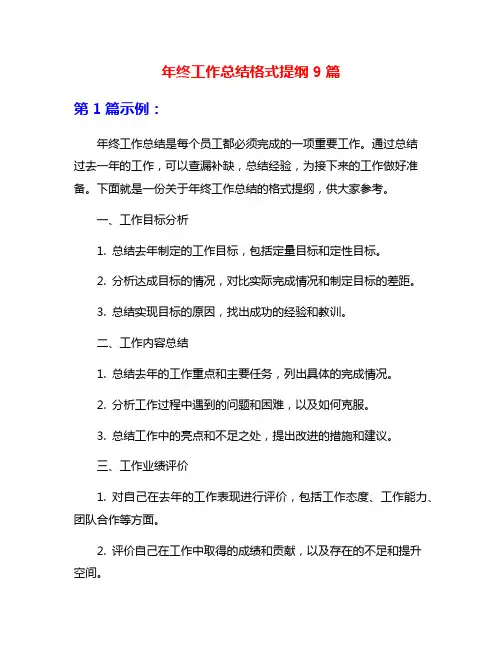 年终工作总结格式提纲 9 篇

第 1 篇示例：

年终工作总结是每个员工都必须完成的一项重要工作。通过总结过去一年的工作，可以查漏补缺，总结经验，为接下来的工作做好准备。下面就是一份关于年终工作总结的格式提纲，供大家参考。

一、工作目标分析

1. 总结去年制定的工作目标，包括定量目标和定性目标。

2. 分析达成目标的情况，对比实际完成情况和制定目标的差距。

3. 总结实现目标的原因，找出成功的经验和教训。

二、工作内容总结

1. 总结去年的工作重点和主要任务，列出具体的完成情况。

2. 分析工作过程中遇到的问题和困难，以及如何克服。

3. 总结工作中的亮点和不足之处，提出改进的措施和建议。

三、工作业绩评价

1. 对自己在去年的工作表现进行评价，包括工作态度、工作能力、团队合作等方面。

2. 评价自己在工作中取得的成绩和贡献，以及存在的不足和提升空间。